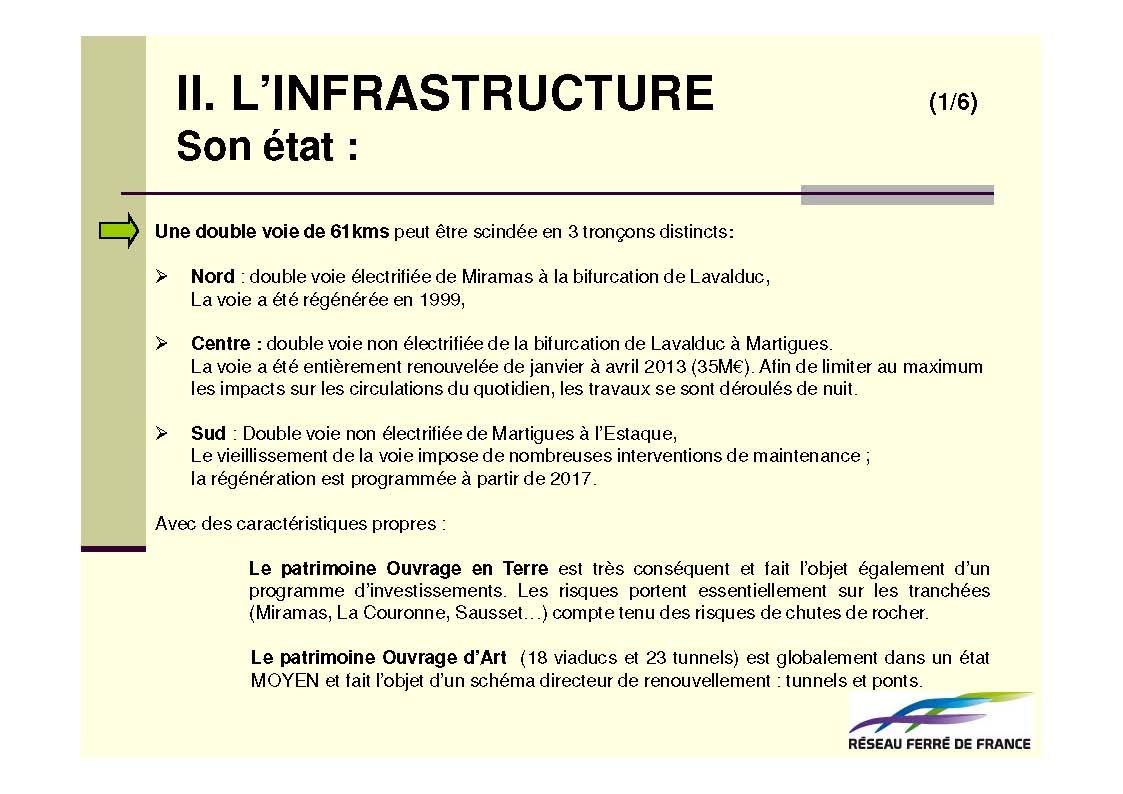 II. L'INFRASTRUCTURE (1/6)
Son état :

Une double voie de 61kms peut être scindée en 3 tronçons distincts:

➢ Nord : double voie électrifiée de Miramas à la bifurcation de Lavalduc,
La voie a été régénérée en 1999,

➢ Centre : double voie non électrifiée de la bifurcation de Lavalduc à Martigues.
La voie a été entièrement renouvelée de janvier à avril 2013 (35M€). Afin de limiter au maximum les impacts sur les circulations du quotidien, les travaux se sont déroulés de nuit.

➢ Sud : Double voie non électrifiée de Martigues à l'Estaque,
Le vieillissement de la voie impose de nombreuses interventions de maintenance ;
la régénération est programmée à partir de 2017.

Avec des caractéristiques propres :

Le patrimoine Ouvrage en Terre est très conséquent et fait l'objet également d'un programme d'investissements. Les risques portent essentiellement sur les tranchées (Miramas, La Couronne, Sausset…) compte tenu des risques de chutes de rocher.

Le patrimoine Ouvrage d'Art (18 viaducs et 23 tunnels) est globalement dans un état MOYEN et fait l'objet d'un schéma directeur de renouvellement : tunnels et ponts.

RÉSEAU FERRÉ DE FRANCE